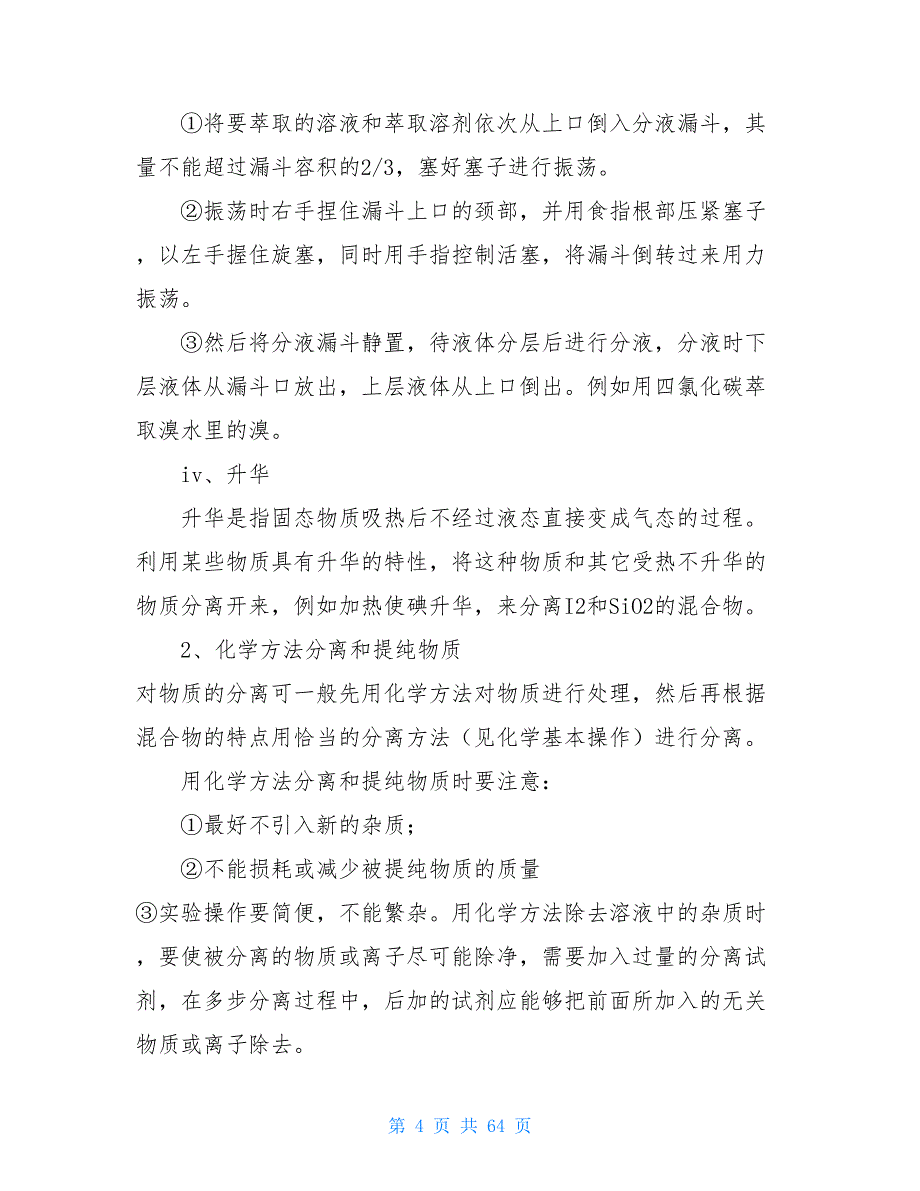 ①将要萃取的溶液和萃取溶剂依次从上口倒入分液漏斗，其量不能超过漏斗容积的2/3，塞好塞子进行振荡。

②振荡时右手捏住漏斗上口的颈部，并用食指根部压紧塞子，以左手握住旋塞，同时用手指控制活塞，将漏斗倒转过来用力振荡。

③然后将分液漏斗静置，待液体分层后进行分液，分液时下层液体从漏斗口放出，上层液体从上口倒出。例如用四氯化碳萃取溴水里的溴。

iv、升华

升华是指固态物质吸热后不经过液态直接变成气态的过程。利用某些物质具有升华的特性，将这种物质和其它受热不升华的物质分离开来，例如加热使碘升华，来分离I2和SiO2的混合物。

2、化学方法分离和提纯物质

对物质的分离可一般先用化学方法对物质进行处理，然后再根据混合物的特点用恰当的分离方法（见化学基本操作）进行分离。

用化学方法分离和提纯物质时要注意：

①最好不引入新的杂质；

②不能损耗或减少被提纯物质的质量

③实验操作要简便，不能繁杂。用化学方法除去溶液中的杂质时，要使被分离的物质或离子尽可能除净，需要加入过量的分离试剂，在多步分离过程中，后加的试剂应能够把前面所加入的无关物质或离子除去。

第 4 页 共 64 页